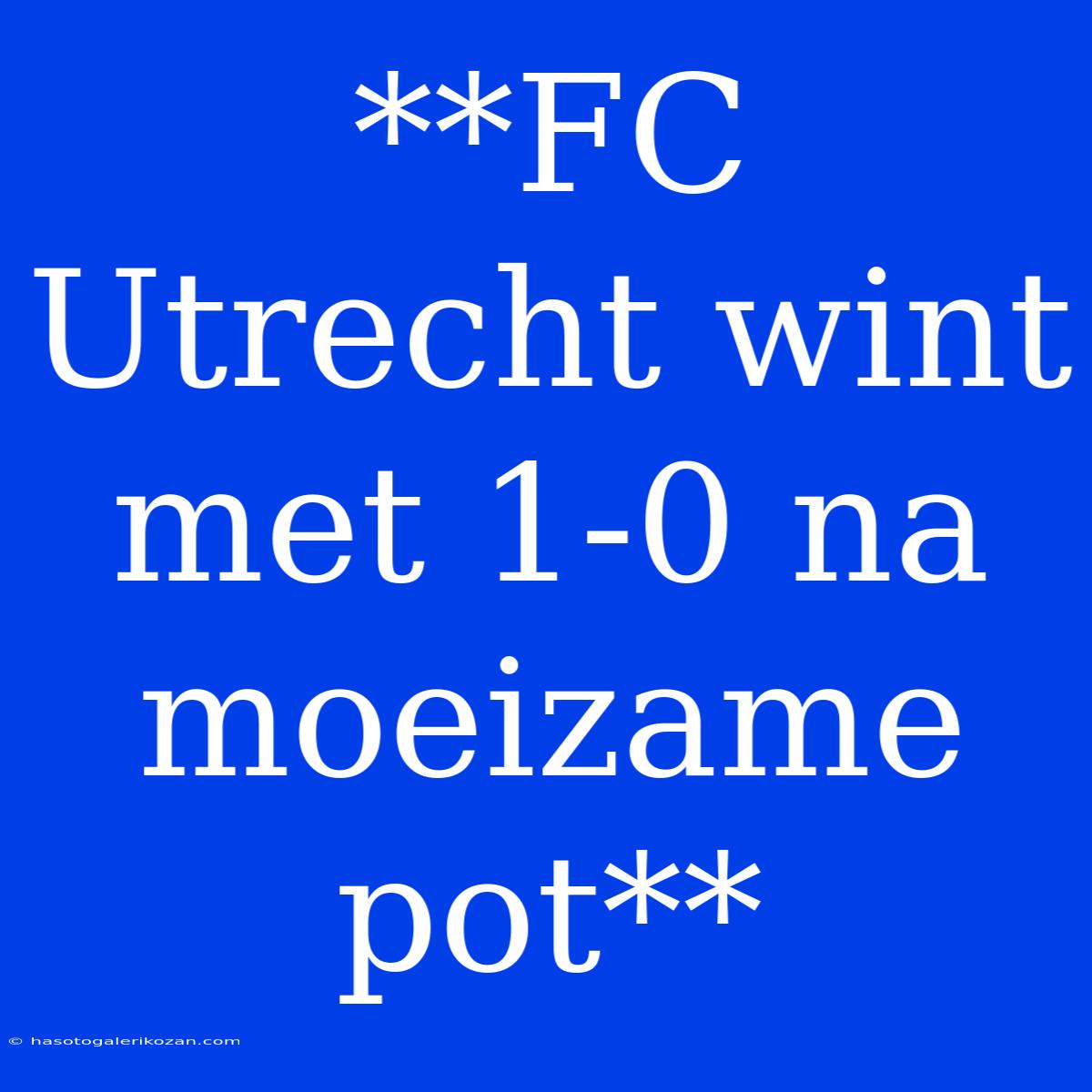 **FC Utrecht wint met 1-0 na moeizame pot**

© hasotogalerikozan.com